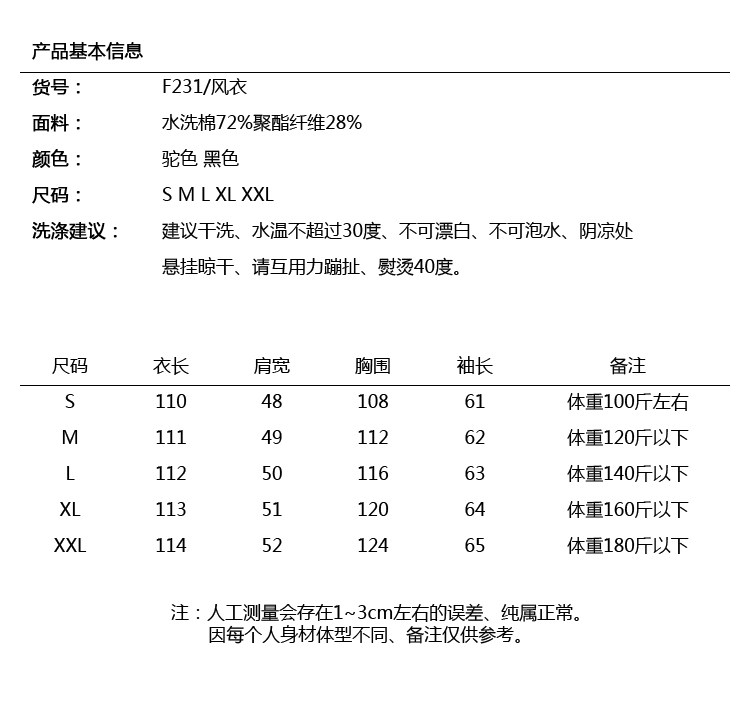 产品基本信息

货号： F231/风衣

面料： 水洗棉72%聚酯纤维28%

颜色： 驼色 黑色

尺码： S M L XL XXL

洗涤建议： 建议干洗、水温不超过30度、不可漂白、不可泡水、阴凉处悬挂晾干、请互用力蹦扯、熨烫40度。

| 尺码 | 衣长 | 肩宽 | 胸围 | 袖长 | 备注 |
|---|---|---|---|---|---|
| S | 110 | 48 | 108 | 61 | 体重100斤左右 |
| M | 111 | 49 | 112 | 62 | 体重120斤以下 |
| L | 112 | 50 | 116 | 63 | 体重140斤以下 |
| XL | 113 | 51 | 120 | 64 | 体重160斤以下 |
| XXL | 114 | 52 | 124 | 65 | 体重180斤以下 |

注：人工测量会存在1~3cm左右的误差、纯属正常。
因每个人身材体型不同、备注仅供参考。